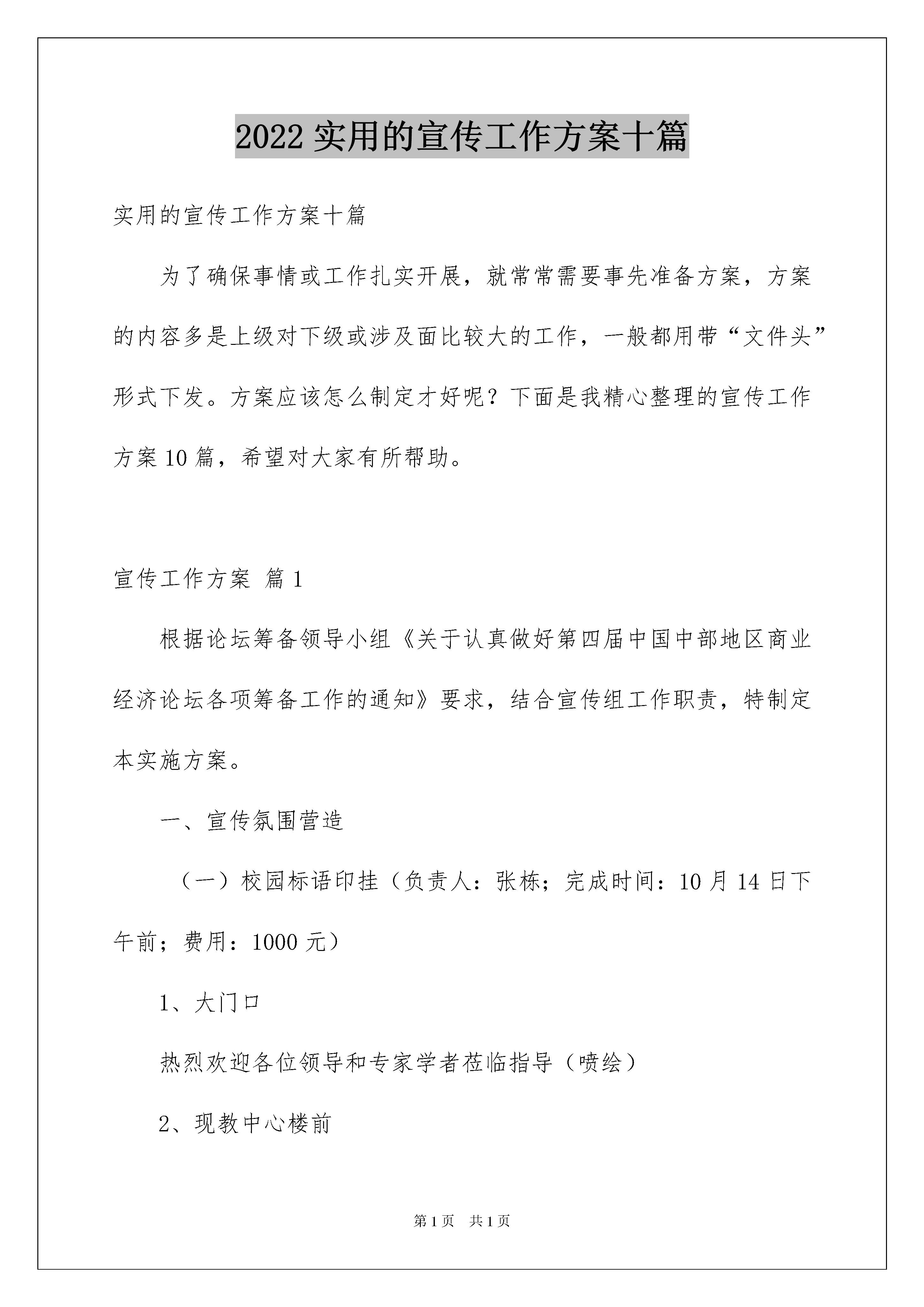 2022 实用的宣传工作方案十篇

实用的宣传工作方案十篇

为了确保事情或工作扎实开展，就常常需要事先准备方案，方案的内容多是上级对下级或涉及面比较大的工作，一般都用带“文件头”形式下发。方案应该怎么制定才好呢？下面是我精心整理的宣传工作方案 10 篇，希望对大家有所帮助。

宣传工作方案 篇 1

根据论坛筹备领导小组《关于认真做好第四届中国中部地区商业经济论坛各项筹备工作的通知》要求，结合宣传组工作职责，特制定本实施方案。

一、宣传氛围营造

（一）校园标语印挂（负责人：张栋；完成时间：10 月 14 日下午前；费用：1000 元）

1、大门口

热烈欢迎各位领导和专家学者莅临指导（喷绘）

2、现教中心楼前

第 1 页 共 1 页